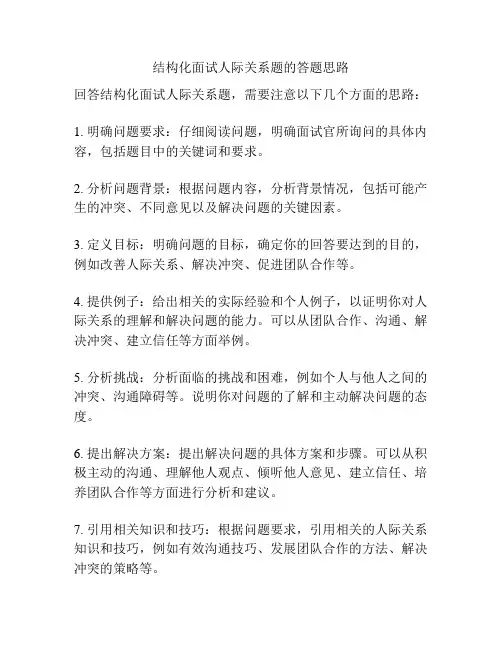 结构化面试人际关系题的答题思路

回答结构化面试人际关系题，需要注意以下几个方面的思路：

1. 明确问题要求：仔细阅读问题，明确面试官所询问的具体内容，包括题目中的关键词和要求。

2. 分析问题背景：根据问题内容，分析背景情况，包括可能产生的冲突、不同意见以及解决问题的关键因素。

3. 定义目标：明确问题的目标，确定你的回答要达到的目的，例如改善人际关系、解决冲突、促进团队合作等。

4. 提供例子：给出相关的实际经验和个人例子，以证明你对人际关系的理解和解决问题的能力。可以从团队合作、沟通、解决冲突、建立信任等方面举例。

5. 分析挑战：分析面临的挑战和困难，例如个人与他人之间的冲突、沟通障碍等。说明你对问题的了解和主动解决问题的态度。

6. 提出解决方案：提出解决问题的具体方案和步骤。可以从积极主动的沟通、理解他人观点、倾听他人意见、建立信任、培养团队合作等方面进行分析和建议。

7. 引用相关知识和技巧：根据问题要求，引用相关的人际关系知识和技巧，例如有效沟通技巧、发展团队合作的方法、解决冲突的策略等。